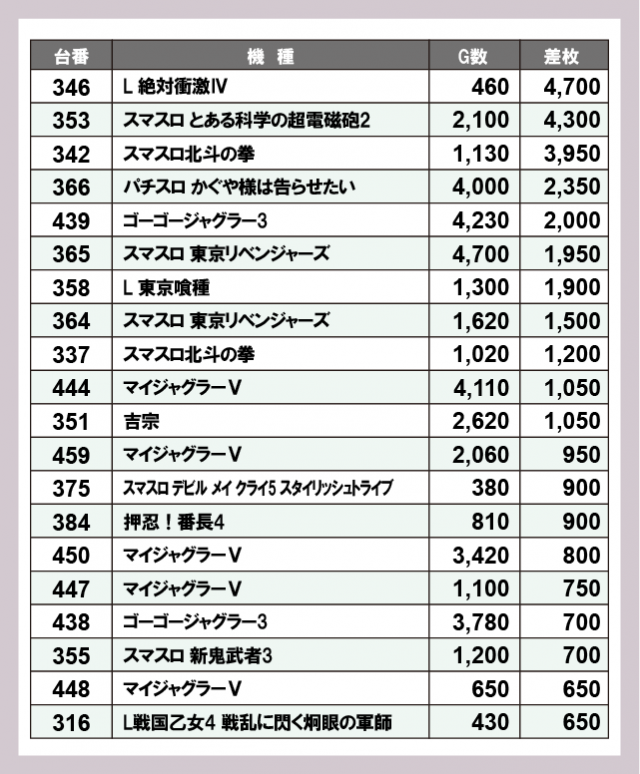 | 台番 | 機　種 | G数 | 差枚 |
|---|---|---|---|
| 346 | L 絶対衝激IV | 460 | 4,700 |
| 353 | スマスロ とある科学の超電磁砲2 | 2,100 | 4,300 |
| 342 | スマスロ北斗の拳 | 1,130 | 3,950 |
| 366 | パチスロ かぐや様は告らせたい | 4,000 | 2,350 |
| 439 | ゴーゴージャグラー3 | 4,230 | 2,000 |
| 365 | スマスロ 東京リベンジャーズ | 4,700 | 1,950 |
| 358 | L 東京喰種 | 1,300 | 1,900 |
| 364 | スマスロ 東京リベンジャーズ | 1,620 | 1,500 |
| 337 | スマスロ北斗の拳 | 1,020 | 1,200 |
| 444 | マイジャグラーV | 4,110 | 1,050 |
| 351 | 吉宗 | 2,620 | 1,050 |
| 459 | マイジャグラーV | 2,060 | 950 |
| 375 | スマスロ デビル メイ クライ5 スタイリッシュトライブ | 380 | 900 |
| 384 | 押忍！番長4 | 810 | 900 |
| 450 | マイジャグラーV | 3,420 | 800 |
| 447 | マイジャグラーV | 1,100 | 750 |
| 438 | ゴーゴージャグラー3 | 3,780 | 700 |
| 355 | スマスロ 新鬼武者3 | 1,200 | 700 |
| 448 | マイジャグラーV | 650 | 650 |
| 316 | L戦国乙女4 戦乱に閃く炯眼の軍師 | 430 | 650 |